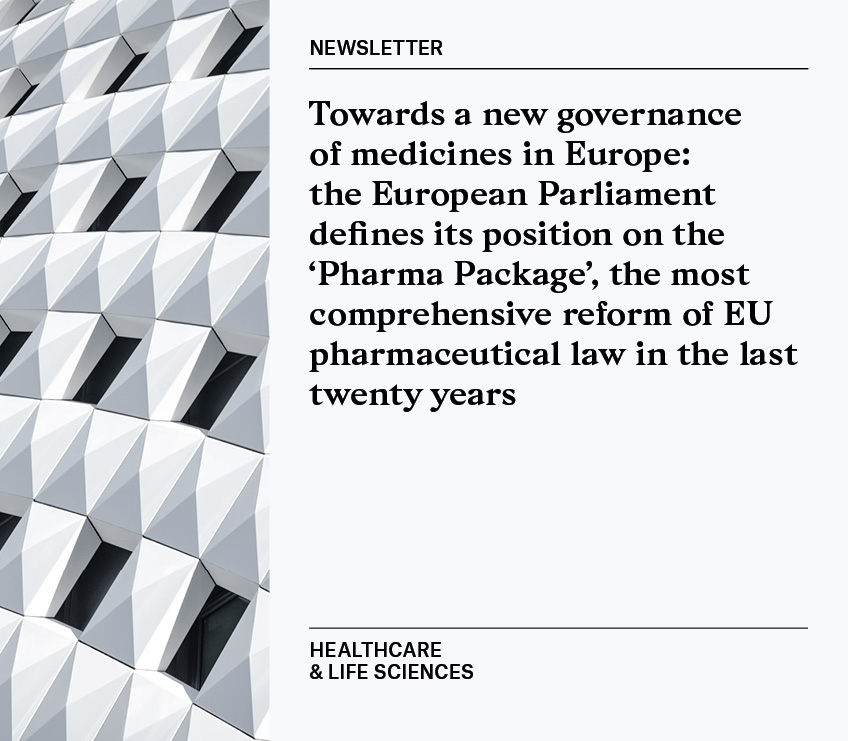 NEWSLETTER

Towards a new governance of medicines in Europe: the European Parliament defines its position on the 'Pharma Package', the most comprehensive reform of EU pharmaceutical law in the last twenty years

HEALTHCARE
& LIFE SCIENCES